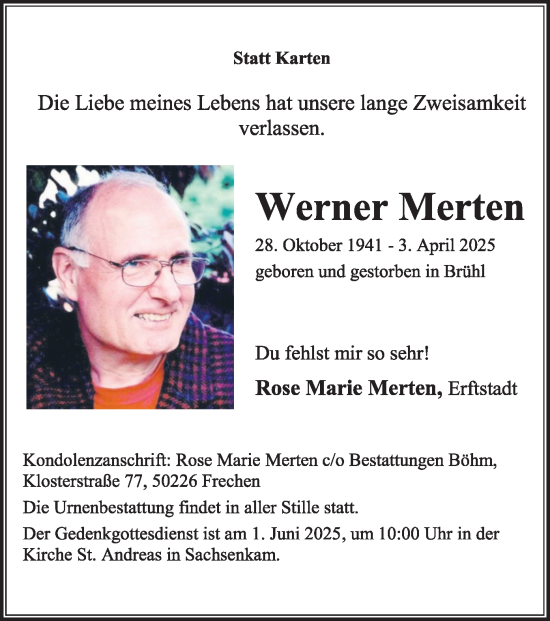 Statt Karten

Die Liebe meines Lebens hat unsere lange Zweisamkeit verlassen.

Werner Merten

28. Oktober 1941 - 3. April 2025
geboren und gestorben in Brühl

Du fehlst mir so sehr!

Rose Marie Merten, Erftstadt

Kondolenzanschrift: Rose Marie Merten c/o Bestattungen Böhm, Klosterstraße 77, 50226 Frechen

Die Urnenbestattung findet in aller Stille statt.

Der Gedenkgottesdienst ist am 1. Juni 2025, um 10:00 Uhr in der Kirche St. Andreas in Sachsenkam.